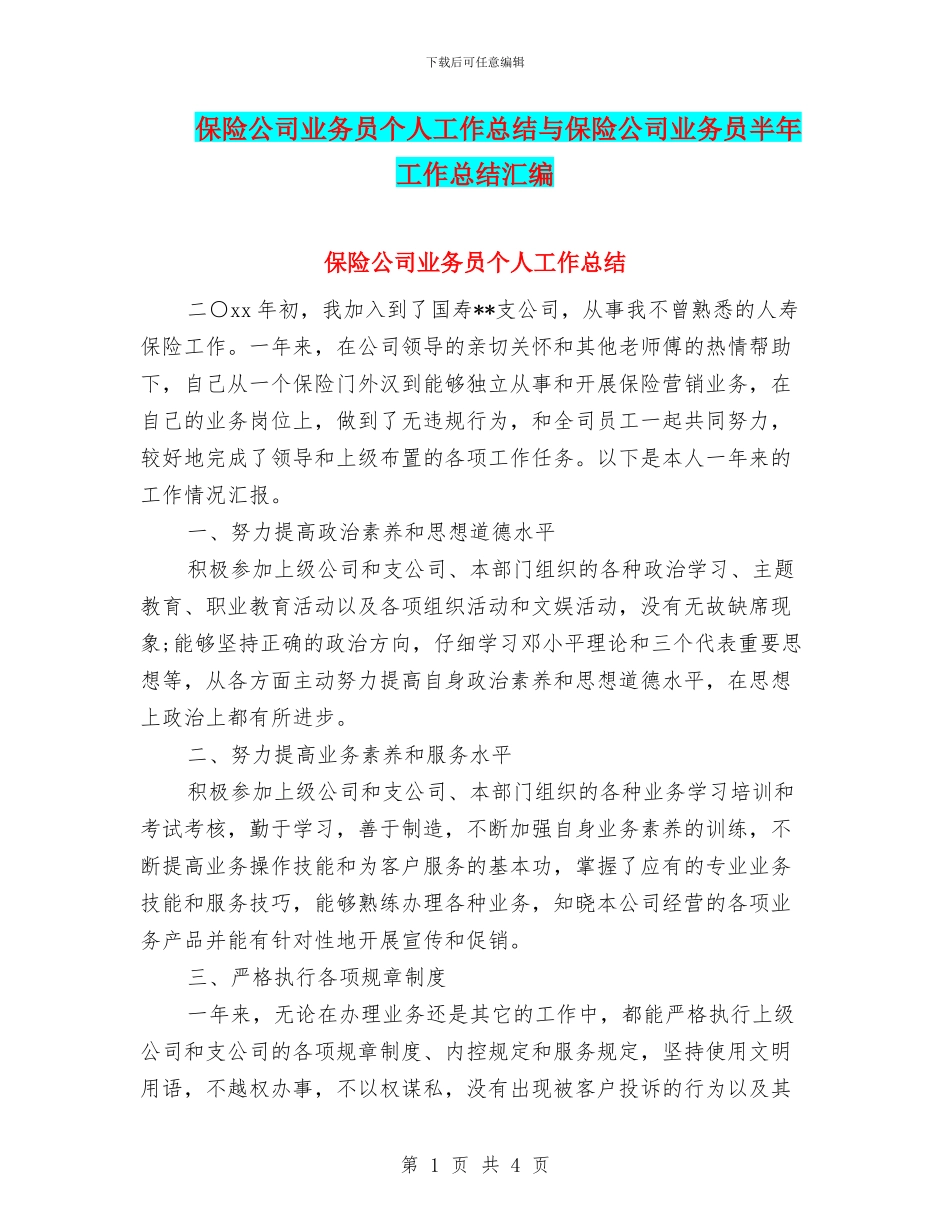 下载后可任意编辑

保险公司业务员个人工作总结与保险公司业务员半年工作总结汇编

保险公司业务员个人工作总结

二〇xx 年初，我加入到了国寿**支公司，从事我不曾熟悉的人寿保险工作。一年来，在公司领导的亲切关怀和其他老师傅的热情帮助下，自己从一个保险门外汉到能够独立从事和开展保险营销业务，在自己的业务岗位上，做到了无违规行为，和全司员工一起共同努力，较好地完成了领导和上级布置的各项工作任务。以下是本人一年来的工作情况汇报。

一、努力提高政治素养和思想道德水平

积极参加上级公司和支公司、本部门组织的各种政治学习、主题教育、职业教育活动以及各项组织活动和文娱活动，没有无故缺席现象;能够坚持正确的政治方向，仔细学习邓小平理论和三个代表重要思想等，从各方面主动努力提高自身政治素养和思想道德水平，在思想上政治上都有所进步。

二、努力提高业务素养和服务水平

积极参加上级公司和支公司、本部门组织的各种业务学习培训和考试考核，勤于学习，善于制造，不断加强自身业务素养的训练，不断提高业务操作技能和为客户服务的基本功，掌握了应有的专业业务技能和服务技巧，能够熟练办理各种业务，知晓本公司经营的各项业务产品并能有针对性地开展宣传和促销。

三、严格执行各项规章制度

一年来，无论在办理业务还是其它的工作中，都能严格执行上级公司和支公司的各项规章制度、内控规定和服务规定，坚持使用文明用语，不越权办事，不以权谋私，没有出现被客户投诉的行为以及其

第 1 页 共 4 页